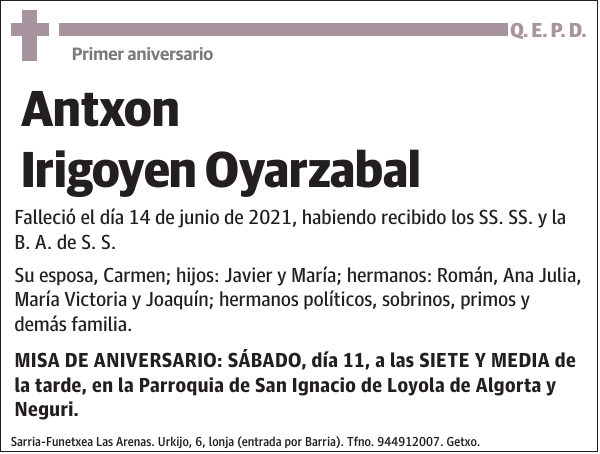 Q. E. P. D.

Primer aniversario

Antxon
Irigoyen Oyarzabal

Falleció el día 14 de junio de 2021, habiendo recibido los SS. SS. y la B. A. de S. S.

Su esposa, Carmen; hijos: Javier y María; hermanos: Román, Ana Julia, María Victoria y Joaquín; hermanos políticos, sobrinos, primos y demás familia.

MISA DE ANIVERSARIO: SÁBADO, día 11, a las SIETE Y MEDIA de la tarde, en la Parroquia de San Ignacio de Loyola de Algorta y Neguri.

Sarria-Funetxea Las Arenas. Urkijo, 6, lonja (entrada por Barria). Tfno. 944912007. Getxo.